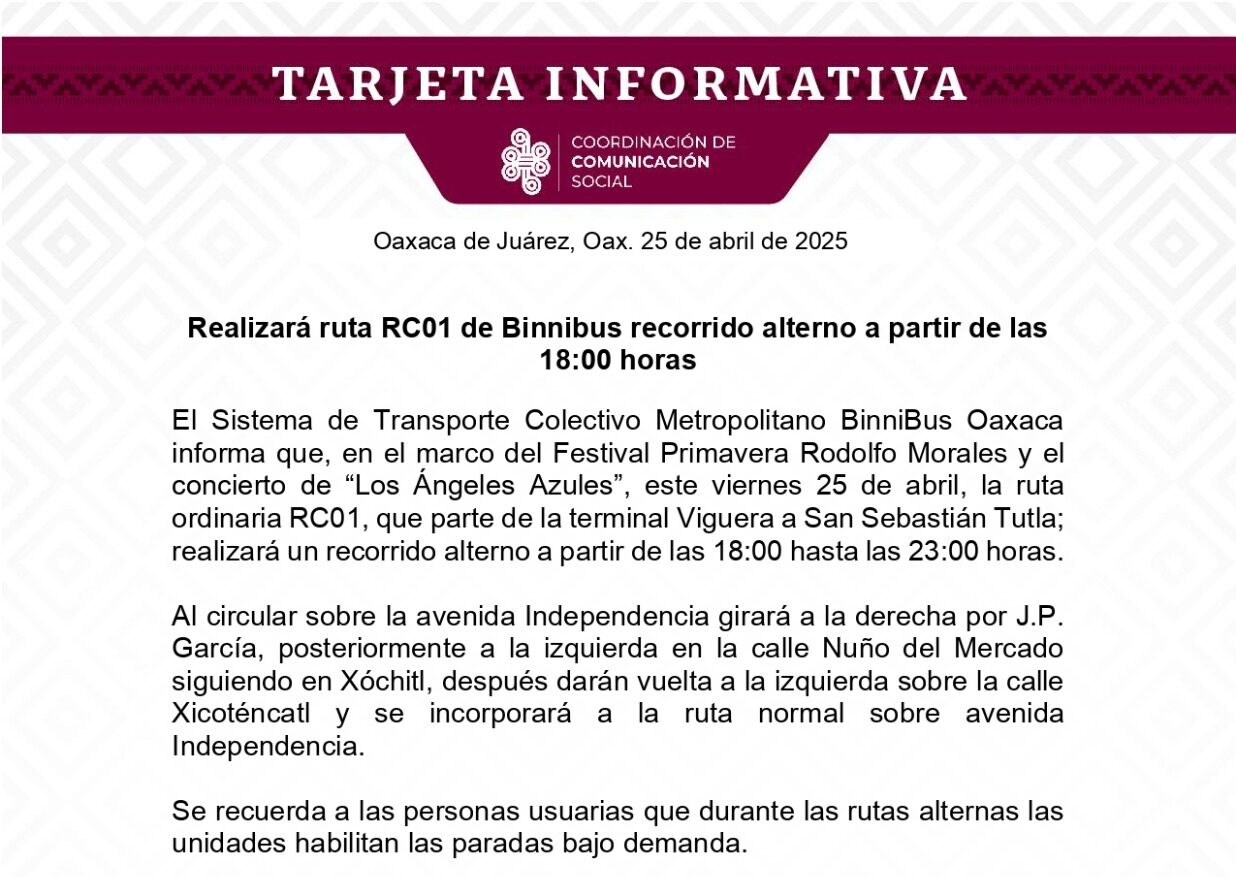 TARJETA INFORMATIVA

COORDINACIÓN DE
COMUNICACIÓN
SOCIAL

Oaxaca de Juárez, Oax. 25 de abril de 2025

Realizará ruta RC01 de Binnibus recorrido alterno a partir de las 18:00 horas

El Sistema de Transporte Colectivo Metropolitano BinniBus Oaxaca informa que, en el marco del Festival Primavera Rodolfo Morales y el concierto de “Los Ángeles Azules”, este viernes 25 de abril, la ruta ordinaria RC01, que parte de la terminal Viguera a San Sebastián Tutla; realizará un recorrido alterno a partir de las 18:00 hasta las 23:00 horas.

Al circular sobre la avenida Independencia girará a la derecha por J.P. García, posteriormente a la izquierda en la calle Nuño del Mercado siguiendo en Xóchitl, después darán vuelta a la izquierda sobre la calle Xicoténcatl y se incorporará a la ruta normal sobre avenida Independencia.

Se recuerda a las personas usuarias que durante las rutas alternas las unidades habilitan las paradas bajo demanda.